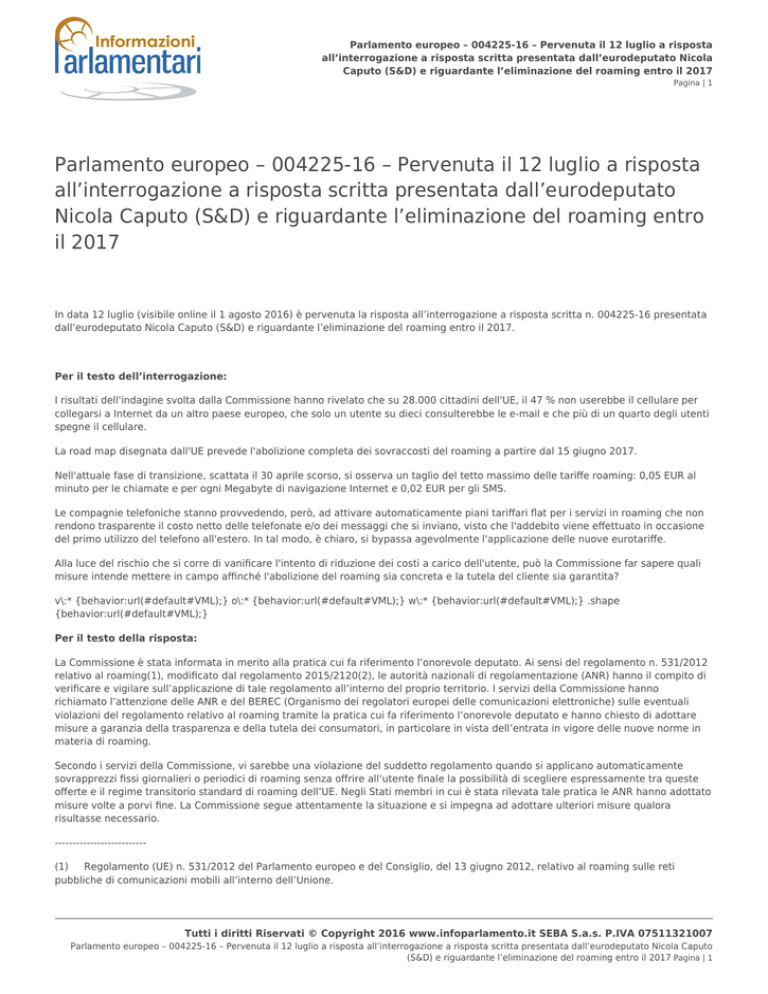 Informazioni Parlamentari

Parlamento europeo – 004225-16 – Pervenuta il 12 luglio a risposta all'interrogazione a risposta scritta presentata dall'eurodeputato Nicola Caputo (S&D) e riguardante l'eliminazione del roaming entro il 2017
Pagina | 1

Parlamento europeo – 004225-16 – Pervenuta il 12 luglio a risposta all'interrogazione a risposta scritta presentata dall'eurodeputato Nicola Caputo (S&D) e riguardante l'eliminazione del roaming entro il 2017

In data 12 luglio (visibile online il 1 agosto 2016) è pervenuta la risposta all'interrogazione a risposta scritta n. 004225-16 presentata dall'eurodeputato Nicola Caputo (S&D) e riguardante l'eliminazione del roaming entro il 2017.

Per il testo dell'interrogazione:

I risultati dell'indagine svolta dalla Commissione hanno rivelato che su 28.000 cittadini dell'UE, il 47 % non userebbe il cellulare per collegarsi a Internet da un altro paese europeo, che solo un utente su dieci consulterebbe le e-mail e che più di un quarto degli utenti spegne il cellulare.

La road map disegnata dall'UE prevede l'abolizione completa dei sovraccosti del roaming a partire dal 15 giugno 2017.

Nell'attuale fase di transizione, scattata il 30 aprile scorso, si osserva un taglio del tetto massimo delle tariffe roaming: 0,05 EUR al minuto per le chiamate e per ogni Megabyte di navigazione Internet e 0,02 EUR per gli SMS.

Le compagnie telefoniche stanno provvedendo, però, ad attivare automaticamente piani tariffari flat per i servizi in roaming che non rendono trasparente il costo netto delle telefonate e/o dei messaggi che si inviano, visto che l'addebito viene effettuato in occasione del primo utilizzo del telefono all'estero. In tal modo, è chiaro, si bypassa agevolmente l'applicazione delle nuove eurotariffe.

Alla luce del rischio che si corre di vanificare l'intento di riduzione dei costi a carico dell'utente, può la Commissione far sapere quali misure intende mettere in campo affinché l'abolizione del roaming sia concreta e la tutela del cliente sia garantita?

v\:* {behavior:url(#default#VML);} o\:* {behavior:url(#default#VML);} w\:* {behavior:url(#default#VML);} .shape {behavior:url(#default#VML);}

Per il testo della risposta:

La Commissione è stata informata in merito alla pratica cui fa riferimento l'onorevole deputato. Ai sensi del regolamento n. 531/2012 relativo al roaming(1), modificato dal regolamento 2015/2120(2), le autorità nazionali di regolamentazione (ANR) hanno il compito di verificare e vigilare sull'applicazione di tale regolamento all'interno del proprio territorio. I servizi della Commissione hanno richiamato l'attenzione delle ANR e del BEREC (Organismo dei regolatori europei delle comunicazioni elettroniche) sulle eventuali violazioni del regolamento relativo al roaming tramite la pratica cui fa riferimento l'onorevole deputato e hanno chiesto di adottare misure a garanzia della trasparenza e della tutela dei consumatori, in particolare in vista dell'entrata in vigore delle nuove norme in materia di roaming.

Secondo i servizi della Commissione, vi sarebbe una violazione del suddetto regolamento quando si applicano automaticamente sovrapprezzi fissi giornalieri o periodici di roaming senza offrire all'utente finale la possibilità di scegliere espressamente tra queste offerte e il regime transitorio standard di roaming dell'UE. Negli Stati membri in cui è stata rilevata tale pratica le ANR hanno adottato misure volte a porvi fine. La Commissione segue attentamente la situazione e si impegna ad adottare ulteriori misure qualora risultasse necessario.

--------------------------

(1) Regolamento (UE) n. 531/2012 del Parlamento europeo e del Consiglio, del 13 giugno 2012, relativo al roaming sulle reti pubbliche di comunicazioni mobili all'interno dell'Unione.

Tutti i diritti Riservati © Copyright 2016 www.infoparlamento.it SEBA S.a.s. P.IVA 07511321007
Parlamento europeo – 004225-16 – Pervenuta il 12 luglio a risposta all'interrogazione a risposta scritta presentata dall'eurodeputato Nicola Caputo (S&D) e riguardante l'eliminazione del roaming entro il 2017 Pagina | 1